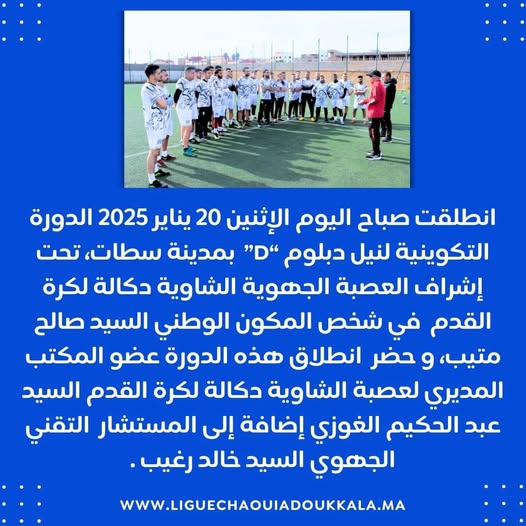 انطلقت صباح اليوم الإثنين 20 يناير 2025 الدورة التكوينية لنيل دبلوم "D" بمدينة سطات، تحت إشراف العصبة الجهوية الشاوية دكالة لكرة القدم في شخص المكون الوطني السيد صالح متيب، و حضر انطلاق هذه الدورة عضو المكتب المديري لعصبة الشاوية دكالة لكرة القدم السيد عبد الحكيم الغوزي إضافة إلى المستشار التقني الجهوي السيد خالد رغيب .

WWW.LIGUECHAOUIADOUKKALA.MA